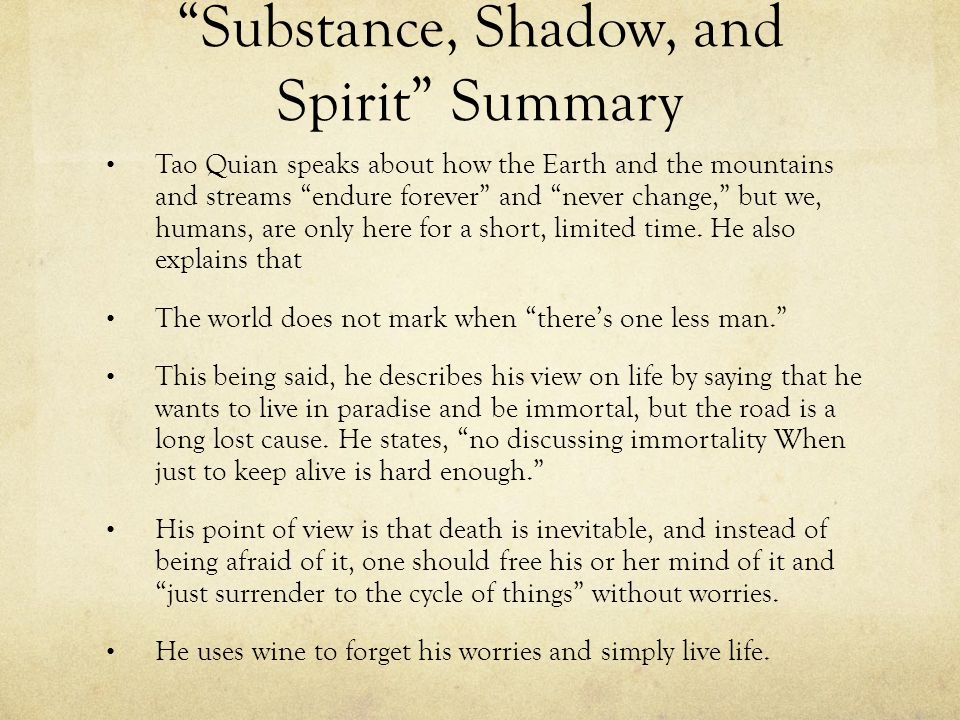 “Substance, Shadow, and Spirit” Summary

• Tao Quian speaks about how the Earth and the mountains and streams “endure forever” and “never change,” but we, humans, are only here for a short, limited time. He also explains that

• The world does not mark when “there’s one less man.”

• This being said, he describes his view on life by saying that he wants to live in paradise and be immortal, but the road is a long lost cause. He states, “no discussing immortality When just to keep alive is hard enough.”

• His point of view is that death is inevitable, and instead of being afraid of it, one should free his or her mind of it and “just surrender to the cycle of things” without worries.

• He uses wine to forget his worries and simply live life.